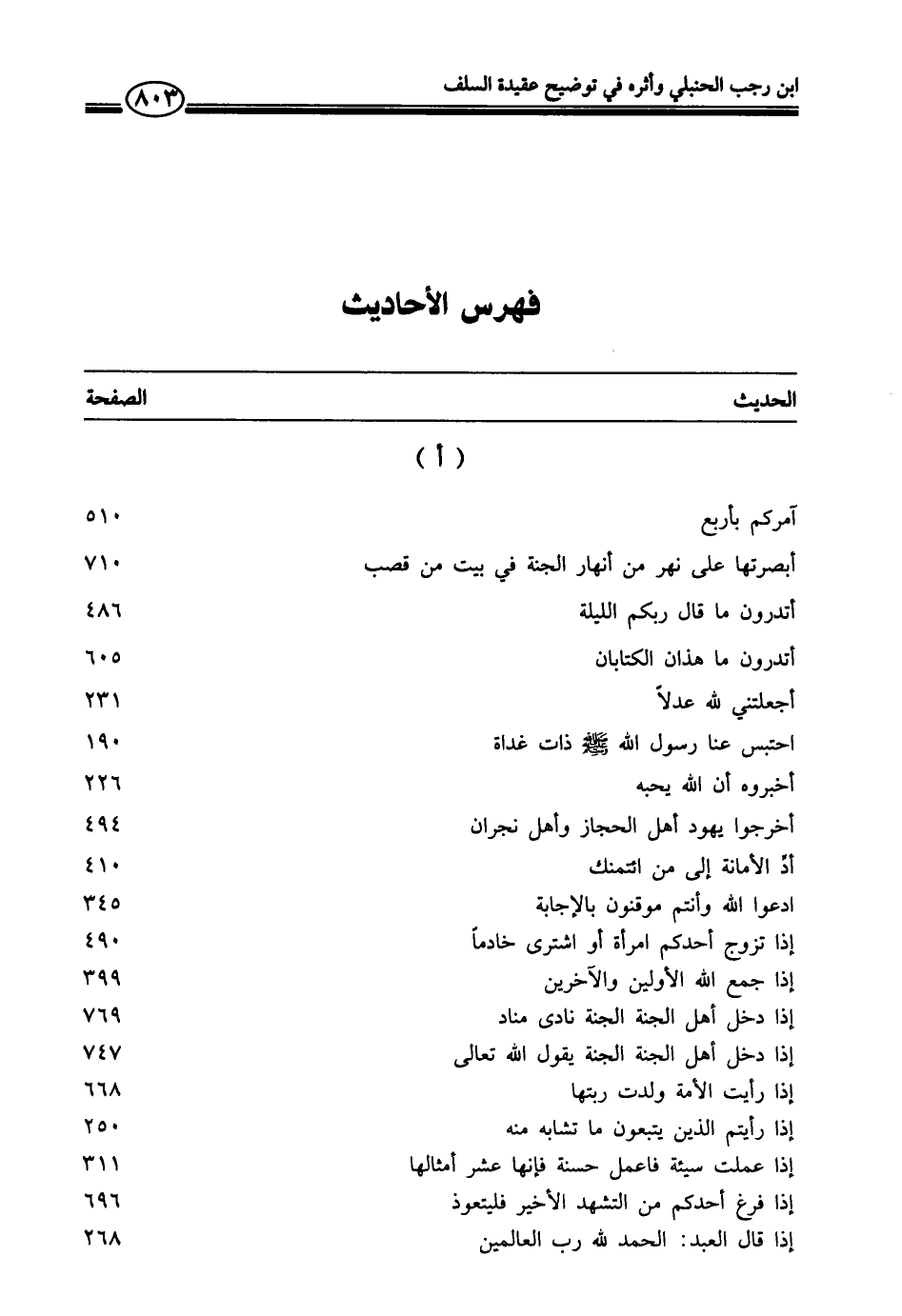 ابن رجب الحنبلي وأثره في توضيح عقيدة السلف ٨٠٣

فهرس الأحاديث

| الحديث | الصفحة |
|---|---|
| ( أ ) | |
| آمركم بأربع | ٥١٠ |
| أبصرتها على نهر من أنهار الجنة في بيت من قصب | ٧١٠ |
| أتدرون ما قال ربكم الليلة | ٤٨٦ |
| أتدرون ما هذان الكتابان | ٦٠٥ |
| أجعلتني لله عدلاً | ٢٣١ |
| احتبس عنا رسول الله ﷺ ذات غداة | ١٩٠ |
| أخبروه أن الله يحبه | ٢٢٦ |
| أخرجوا يهود أهل الحجاز وأهل نجران | ٤٩٤ |
| أدِّ الأمانة إلى من ائتمنك | ٤١٠ |
| ادعوا الله وأنتم موقنون بالإجابة | ٣٤٥ |
| إذا تزوج أحدكم امرأة أو اشترى خادماً | ٤٩٠ |
| إذا جمع الله الأولين والآخرين | ٣٩٩ |
| إذا دخل أهل الجنة الجنة نادى مناد | ٧٦٩ |
| إذا دخل أهل الجنة الجنة يقول الله تعالى | ٧٤٧ |
| إذا رأيت الأمة ولدت ربتها | ٦٦٨ |
| إذا رأيتم الذين يتبعون ما تشابه منه | ٢٥٠ |
| إذا عملت سيئة فاعمل حسنة فإنها عشر أمثالها | ٣١١ |
| إذا فرغ أحدكم من التشهد الأخير فليتعوذ | ٦٩٦ |
| إذا قال العبد: الحمد لله رب العالمين | ٢٦٨ |